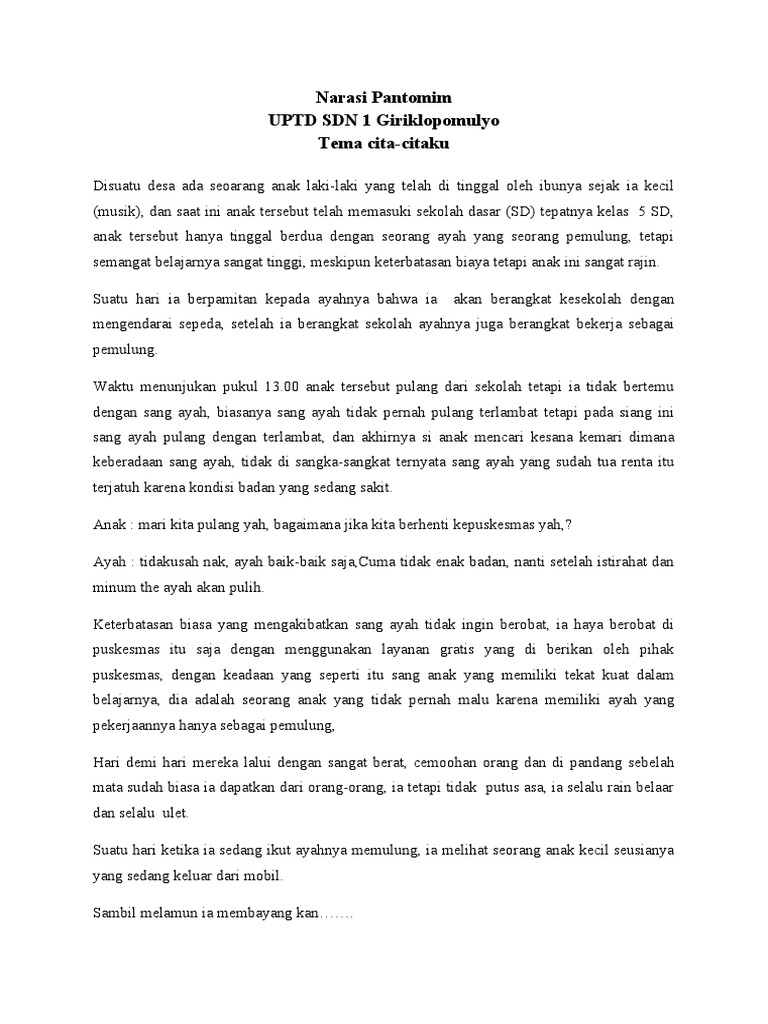 Narasi Pantomim
UPTD SDN 1 Giriklopomulyo
Tema cita-citaku

Disuatu desa ada seoarang anak laki-laki yang telah di tinggal oleh ibunya sejak ia kecil (musik), dan saat ini anak tersebut telah memasuki sekolah dasar (SD) tepatnya kelas 5 SD, anak tersebut hanya tinggal berdua dengan seorang ayah yang seorang pemulung, tetapi semangat belajarnya sangat tinggi, meskipun keterbatasan biaya tetapi anak ini sangat rajin.

Suatu hari ia berpamitan kepada ayahnya bahwa ia akan berangkat kesekolah dengan mengendarai sepeda, setelah ia berangkat sekolah ayahnya juga berangkat bekerja sebagai pemulung.

Waktu menunjukan pukul 13.00 anak tersebut pulang dari sekolah tetapi ia tidak bertemu dengan sang ayah, biasanya sang ayah tidak pernah pulang terlambat tetapi pada siang ini sang ayah pulang dengan terlambat, dan akhirnya si anak mencari kesana kemari dimana keberadaan sang ayah, tidak di sangka-sangkat ternyata sang ayah yang sudah tua renta itu terjatuh karena kondisi badan yang sedang sakit.

Anak : mari kita pulang yah, bagaimana jika kita berhenti kepuskesmas yah,?

Ayah : tidakusah nak, ayah baik-baik saja,Cuma tidak enak badan, nanti setelah istirahat dan minum the ayah akan pulih.

Keterbatasan biasa yang mengakibatkan sang ayah tidak ingin berobat, ia haya berobat di puskesmas itu saja dengan menggunakan layanan gratis yang di berikan oleh pihak puskesmas, dengan keadaan yang seperti itu sang anak yang memiliki tekat kuat dalam belajarnya, dia adalah seorang anak yang tidak pernah malu karena memiliki ayah yang pekerjaannya hanya sebagai pemulung,

Hari demi hari mereka lalui dengan sangat berat, cemoohan orang dan di pandang sebelah mata sudah biasa ia dapatkan dari orang-orang, ia tetapi tidak putus asa, ia selalu rain belaar dan selalu ulet.

Suatu hari ketika ia sedang ikut ayahnya memulung, ia melihat seorang anak kecil seusianya yang sedang keluar dari mobil.

Sambil melamun ia membayang kan…….